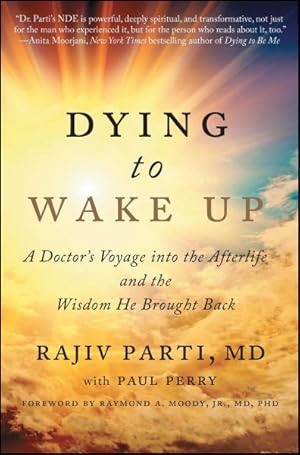 "Dr. Parti's NDE is powerful, deeply spiritual, and transformative, not just for the man who experienced it, but for the person who reads about it, too."
—Anita Moorjani, New York Times bestselling author of Dying to Be Me

DYING
to
WAKE UP

A Doctor's Voyage into the Afterlife and the Wisdom He Brought Back

RAJIV PARTI, MD
with PAUL PERRY

FOREWORD BY RAYMOND A. MOODY, JR., MD, PHD